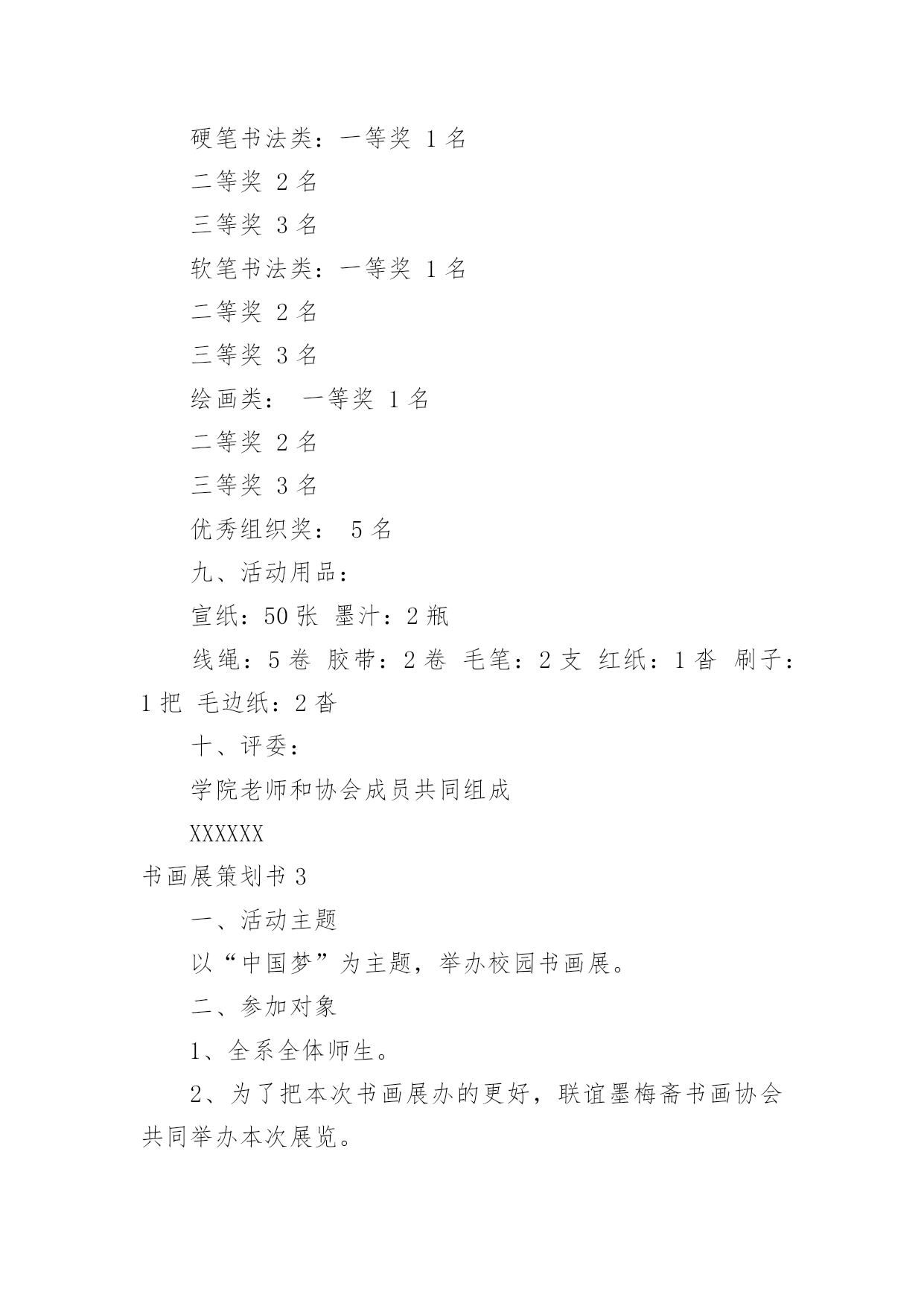 硬笔书法类：一等奖 1 名

二等奖 2 名

三等奖 3 名

软笔书法类：一等奖 1 名

二等奖 2 名

三等奖 3 名

绘画类： 一等奖 1 名

二等奖 2 名

三等奖 3 名

优秀组织奖： 5 名

九、活动用品：

宣纸：50 张 墨汁：2 瓶

线绳：5 卷 胶带：2 卷 毛笔：2 支 红纸：1 沓 刷子：1 把 毛边纸：2 沓

十、评委：

学院老师和协会成员共同组成

XXXXXX

书画展策划书 3

一、活动主题

以“中国梦”为主题，举办校园书画展。

二、参加对象

1、全系全体师生。

2、为了把本次书画展办的更好，联谊墨梅斋书画协会共同举办本次展览。